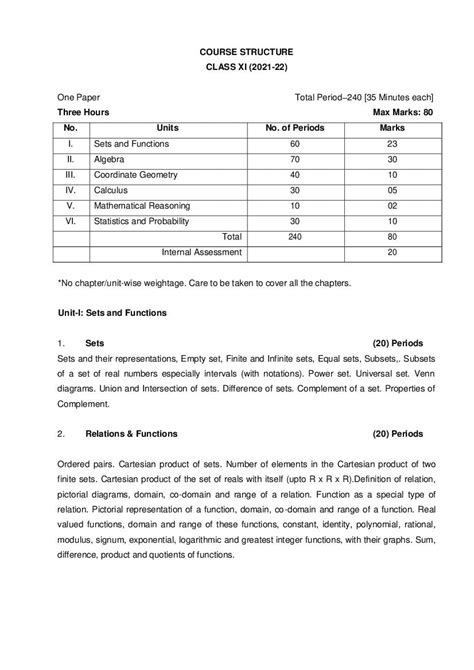 COURSE STRUCTURE
CLASS XI (2021-22)

One Paper Total Period–240 [35 Minutes each]
Three Hours Max Marks: 80

| No. | Units | No. of Periods | Marks |
|---|---|---|---|
| I. | Sets and Functions | 60 | 23 |
| II. | Algebra | 70 | 30 |
| III. | Coordinate Geometry | 40 | 10 |
| IV. | Calculus | 30 | 05 |
| V. | Mathematical Reasoning | 10 | 02 |
| VI. | Statistics and Probability | 30 | 10 |
| | Total | 240 | 80 |
| | Internal Assessment | | 20 |

*No chapter/unit-wise weightage. Care to be taken to cover all the chapters.

Unit-I: Sets and Functions

1. Sets (20) Periods
Sets and their representations, Empty set, Finite and Infinite sets, Equal sets, Subsets,. Subsets of a set of real numbers especially intervals (with notations). Power set. Universal set. Venn diagrams. Union and Intersection of sets. Difference of sets. Complement of a set. Properties of Complement.

2. Relations & Functions (20) Periods

Ordered pairs. Cartesian product of sets. Number of elements in the Cartesian product of two finite sets. Cartesian product of the set of reals with itself (upto R x R x R).Definition of relation, pictorial diagrams, domain, co-domain and range of a relation. Function as a special type of relation. Pictorial representation of a function, domain, co-domain and range of a function. Real valued functions, domain and range of these functions, constant, identity, polynomial, rational, modulus, signum, exponential, logarithmic and greatest integer functions, with their graphs. Sum, difference, product and quotients of functions.